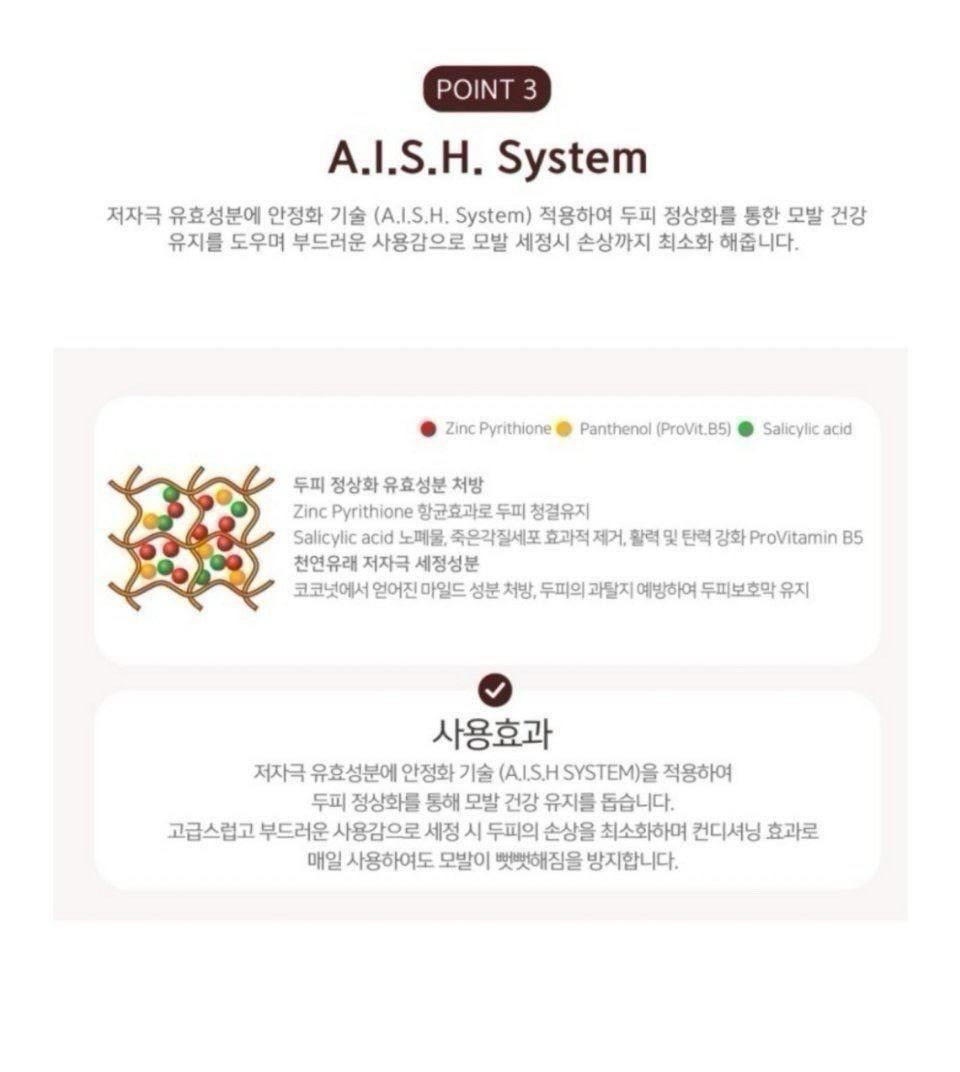 POINT 3

A.I.S.H. System

저자극 유효성분에 안정화 기술 (A.I.S.H. System) 적용하여 두피 정상화를 통한 모발 건강 유지를 도우며 부드러운 사용감으로 모발 세정시 손상까지 최소화 해줍니다.

Zinc Pyrithione Panthenol (ProVit.B5) Salicylic acid

두피 정상화 유효성분 처방
Zinc Pyrithione 항균효과로 두피 청결유지
Salicylic acid 노폐물, 죽은각질세포 효과적 제거, 활력 및 탄력 강화 ProVitamin B5
천연유래 저자극 세정성분
코코넛에서 얻어진 마일드 성분 처방, 두피의 과탈지 예방하여 두피보호막 유지

사용효과

저자극 유효성분에 안정화 기술 (A.I.S.H SYSTEM)을 적용하여 두피 정상화를 통해 모발 건강 유지를 돕습니다. 고급스럽고 부드러운 사용감으로 세정 시 두피의 손상을 최소화하며 컨디셔닝 효과로 매일 사용하여도 모발이 뻣뻣해짐을 방지합니다.